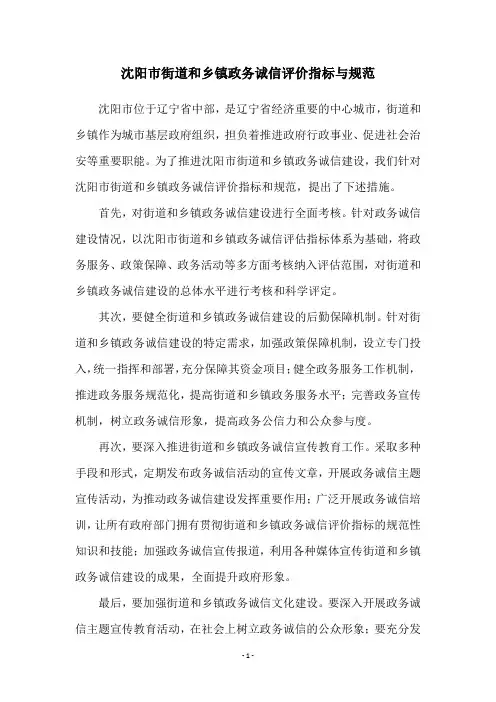 沈阳市街道和乡镇政务诚信评价指标与规范

沈阳市位于辽宁省中部，是辽宁省经济重要的中心城市，街道和乡镇作为城市基层政府组织，担负着推进政府行政事业、促进社会治安等重要职能。为了推进沈阳市街道和乡镇政务诚信建设，我们针对沈阳市街道和乡镇政务诚信评价指标和规范，提出了下述措施。

首先，对街道和乡镇政务诚信建设进行全面考核。针对政务诚信建设情况，以沈阳市街道和乡镇政务诚信评估指标体系为基础，将政务服务、政策保障、政务活动等多方面考核纳入评估范围，对街道和乡镇政务诚信建设的总体水平进行考核和科学评定。

其次，要健全街道和乡镇政务诚信建设的后勤保障机制。针对街道和乡镇政务诚信建设的特定需求，加强政策保障机制，设立专门投入，统一指挥和部署，充分保障其资金项目；健全政务服务工作机制，推进政务服务规范化，提高街道和乡镇政务服务水平；完善政务宣传机制，树立政务诚信形象，提高政务公信力和公众参与度。

再次，要深入推进街道和乡镇政务诚信宣传教育工作。采取多种手段和形式，定期发布政务诚信活动的宣传文章，开展政务诚信主题宣传活动，为推动政务诚信建设发挥重要作用；广泛开展政务诚信培训，让所有政府部门拥有贯彻街道和乡镇政务诚信评价指标的规范性知识和技能；加强政务诚信宣传报道，利用各种媒体宣传街道和乡镇政务诚信建设的成果，全面提升政府形象。

最后，要加强街道和乡镇政务诚信文化建设。要深入开展政务诚信主题宣传教育活动，在社会上树立政务诚信的公众形象；要充分发

- 1 -